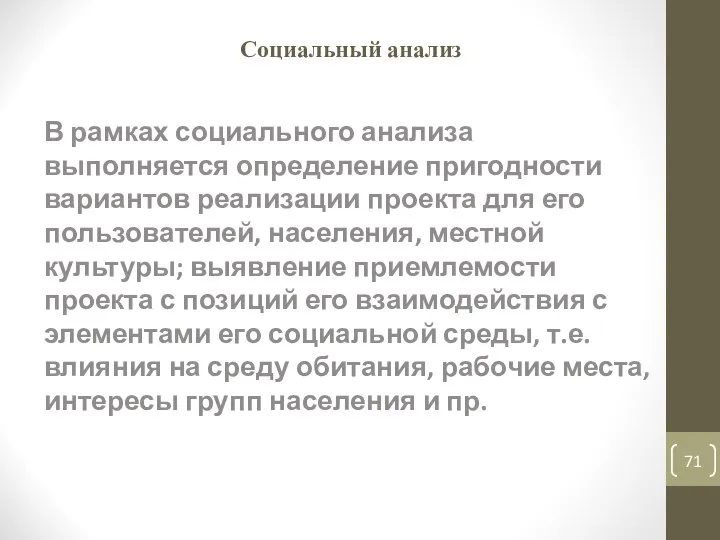 Социальный анализ

В рамках социального анализа выполняется определение пригодности вариантов реализации проекта для его пользователей, населения, местной культуры; выявление приемлемости проекта с позиций его взаимодействия с элементами его социальной среды, т.е. влияния на среду обитания, рабочие места, интересы групп населения и пр.

71